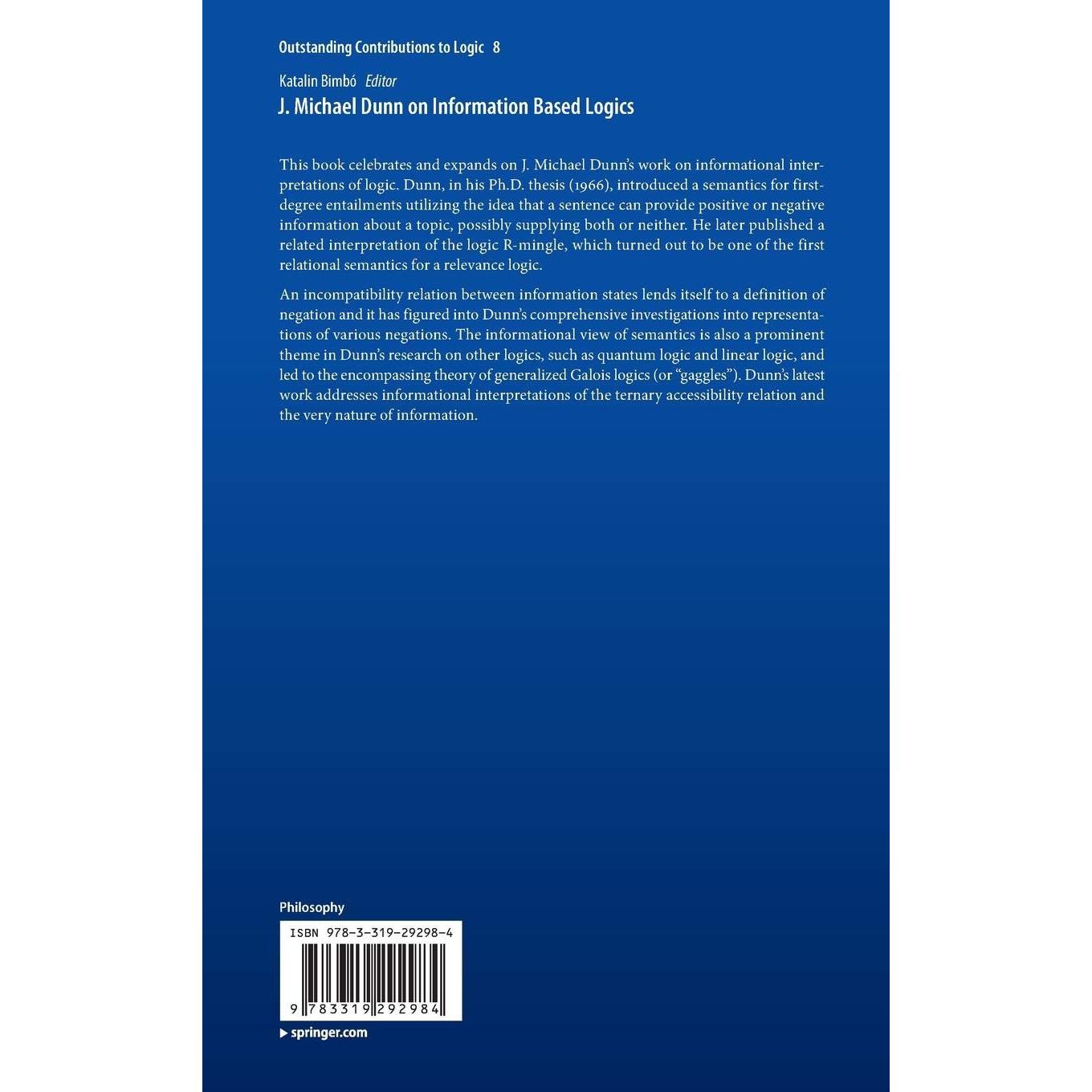 Outstanding Contributions to Logic 8

Katalin Bimbó Editor

J. Michael Dunn on Information Based Logics

This book celebrates and expands on J. Michael Dunn's work on informational interpretations of logic. Dunn, in his Ph.D. thesis (1966), introduced a semantics for first-degree entailments utilizing the idea that a sentence can provide positive or negative information about a topic, possibly supplying both or neither. He later published a related interpretation of the logic R-mingle, which turned out to be one of the first relational semantics for a relevance logic.

An incompatibility relation between information states lends itself to a definition of negation and it has figured into Dunn's comprehensive investigations into representations of various negations. The informational view of semantics is also a prominent theme in Dunn's research on other logics, such as quantum logic and linear logic, and led to the encompassing theory of generalized Galois logics (or "gaggles"). Dunn's latest work addresses informational interpretations of the ternary accessibility relation and the very nature of information.

Philosophy

ISBN 978-3-319-29298-4

9 783319 292984

springer.com